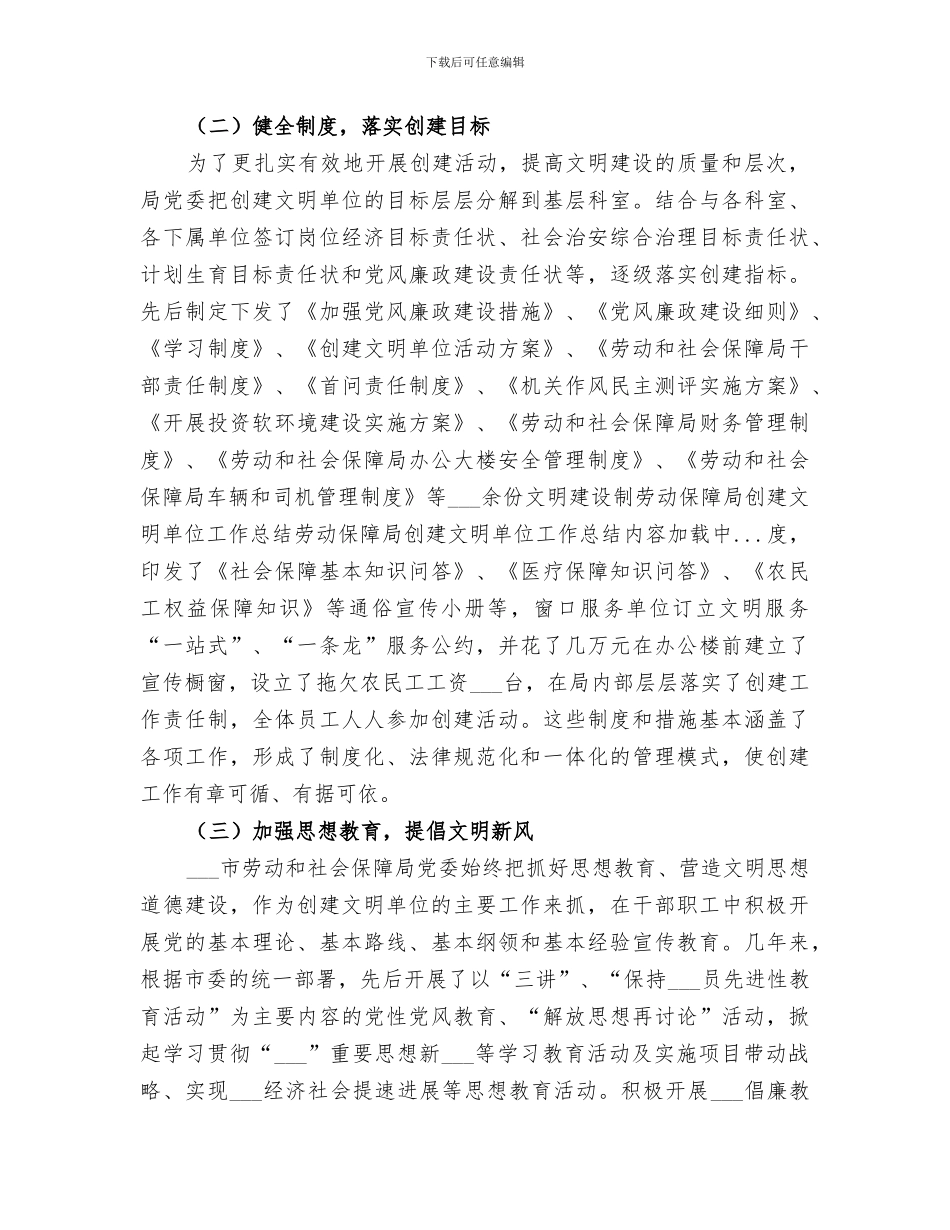 下载后可任意编辑

（二）健全制度，落实创建目标

为了更扎实有效地开展创建活动，提高文明建设的质量和层次，局党委把创建文明单位的目标层层分解到基层科室。结合与各科室、各下属单位签订岗位经济目标责任状、社会治安综合治理目标责任状、计划生育目标责任状和党风廉政建设责任状等，逐级落实创建指标。先后制定下发了《加强党风廉政建设措施》、《党风廉政建设细则》、《学习制度》、《创建文明单位活动方案》、《劳动和社会保障局干部责任制度》、《首问责任制度》、《机关作风民主测评实施方案》、《开展投资软环境建设实施方案》、《劳动和社会保障局财务管理制度》、《劳动和社会保障局办公大楼安全管理制度》、《劳动和社会保障局车辆和司机管理制度》等___余份文明建设制劳动保障局创建文明单位工作总结劳动保障局创建文明单位工作总结内容加载中...度，印发了《社会保障基本知识问答》、《医疗保障知识问答》、《农民工权益保障知识》等通俗宣传小册等，窗口服务单位订立文明服务“一站式”、“一条龙”服务公约，并花了几万元在办公楼前建立了宣传橱窗，设立了拖欠农民工工资___台，在局内部层层落实了创建工作责任制，全体员工人人参加创建活动。这些制度和措施基本涵盖了各项工作，形成了制度化、法律规范化和一体化的管理模式，使创建工作有章可循、有据可依。

（三）加强思想教育，提倡文明新风

___市劳动和社会保障局党委始终把抓好思想教育、营造文明思想道德建设，作为创建文明单位的主要工作来抓，在干部职工中积极开展党的基本理论、基本路线、基本纲领和基本经验宣传教育。几年来，根据市委的统一部署，先后开展了以“三讲”、“保持___员先进性教育活动”为主要内容的党性党风教育、“解放思想再讨论”活动，掀起学习贯彻“___”重要思想新___等学习教育活动及实施项目带动战略、实现___经济社会提速进展等思想教育活动。积极开展___倡廉教